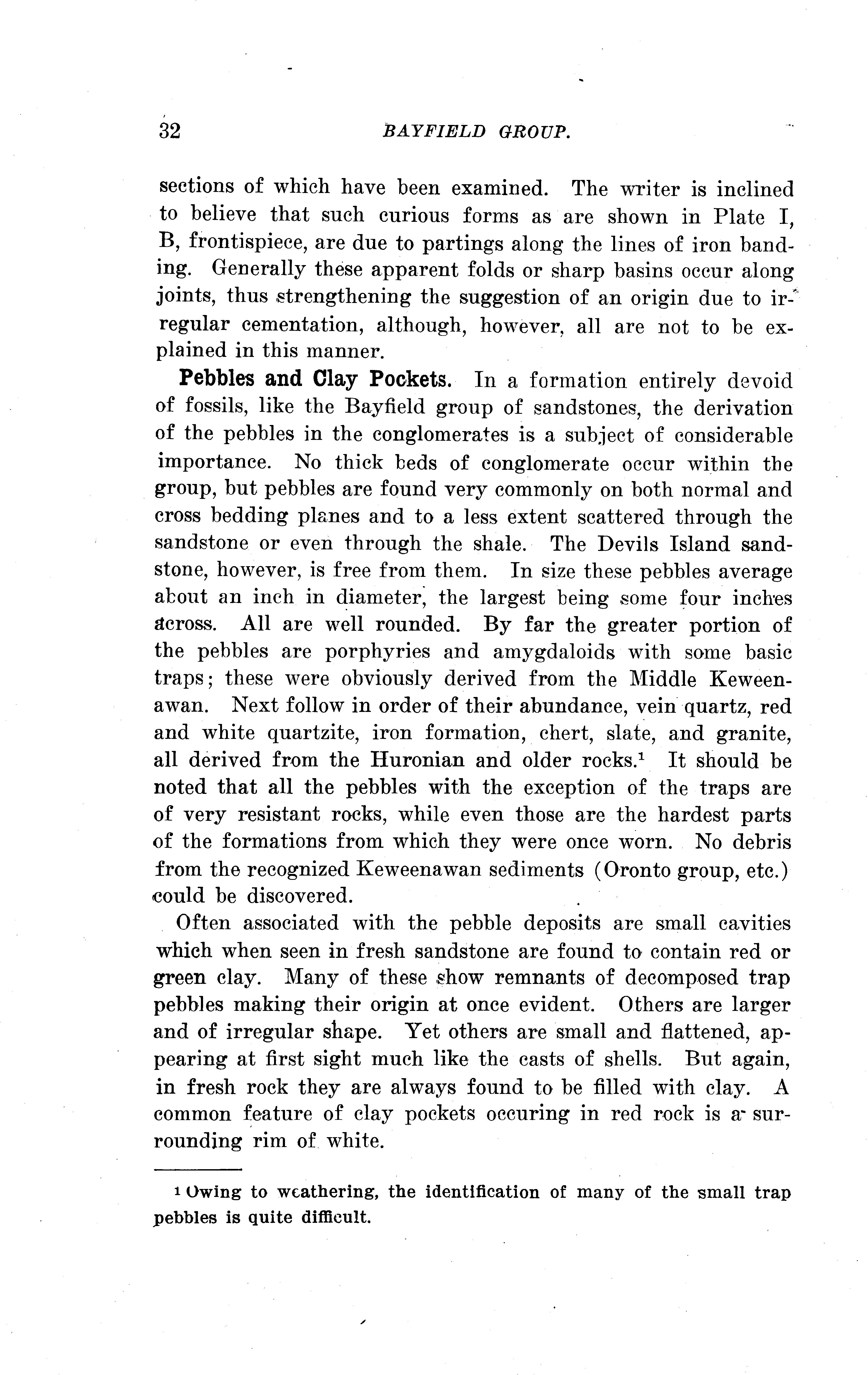 32 BAYFIELD GROUP.

sections of which have been examined. The writer is inclined to believe that such curious forms as are shown in Plate I, B, frontispiece, are due to partings along the lines of iron banding. Generally these apparent folds or sharp basins occur along joints, thus strengthening the suggestion of an origin due to irregular cementation, although, however, all are not to be explained in this manner.

Pebbles and Clay Pockets. In a formation entirely devoid of fossils, like the Bayfield group of sandstones, the derivation of the pebbles in the conglomerates is a subject of considerable importance. No thick beds of conglomerate occur within the group, but pebbles are found very commonly on both normal and cross bedding planes and to a less extent scattered through the sandstone or even through the shale. The Devils Island sandstone, however, is free from them. In size these pebbles average about an inch in diameter, the largest being some four inches across. All are well rounded. By far the greater portion of the pebbles are porphyries and amygdaloids with some basic traps; these were obviously derived from the Middle Keweenawan. Next follow in order of their abundance, vein quartz, red and white quartzite, iron formation, chert, slate, and granite, all derived from the Huronian and older rocks.$^1$ It should be noted that all the pebbles with the exception of the traps are of very resistant rocks, while even those are the hardest parts of the formations from which they were once worn. No debris from the recognized Keweenawan sediments (Oronto group, etc.) could be discovered.

Often associated with the pebble deposits are small cavities which when seen in fresh sandstone are found to contain red or green clay. Many of these show remnants of decomposed trap pebbles making their origin at once evident. Others are larger and of irregular shape. Yet others are small and flattened, appearing at first sight much like the casts of shells. But again, in fresh rock they are always found to be filled with clay. A common feature of clay pockets occuring in red rock is a surrounding rim of white.

$^1$ Owing to weathering, the identification of many of the small trap pebbles is quite difficult.